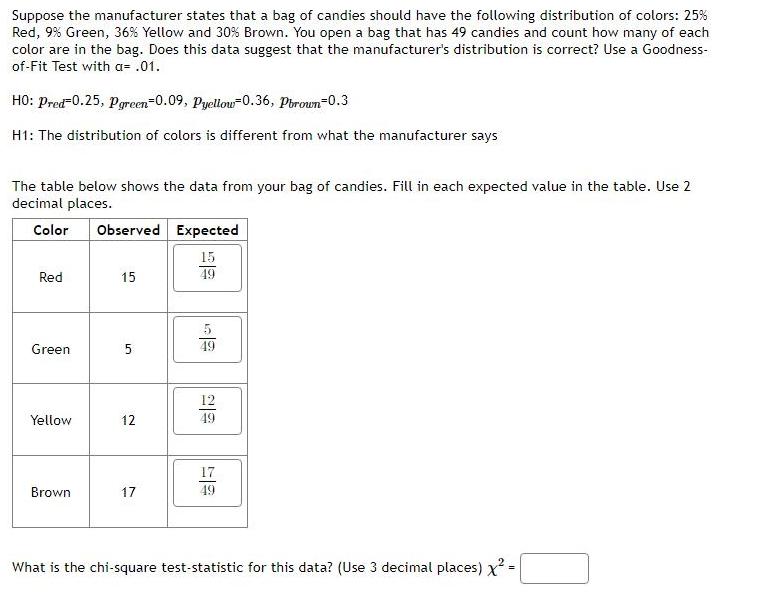 Suppose the manufacturer states that a bag of candies should have the following distribution of colors: 25% Red, 9% Green, 36% Yellow and 30% Brown. You open a bag that has 49 candies and count how many of each color are in the bag. Does this data suggest that the manufacturer's distribution is correct? Use a Goodness-of-Fit Test with α= .01.

H0: $p_{red}$=0.25, $p_{green}$=0.09, $p_{yellow}$=0.36, $p_{brown}$=0.3

H1: The distribution of colors is different from what the manufacturer says

The table below shows the data from your bag of candies. Fill in each expected value in the table. Use 2 decimal places.

| Color | Observed | Expected |
|---|---|---|
| Red | 15 | $\frac{15}{49}$ |
| Green | 5 | $\frac{5}{49}$ |
| Yellow | 12 | $\frac{12}{49}$ |
| Brown | 17 | $\frac{17}{49}$ |

What is the chi-square test-statistic for this data? (Use 3 decimal places) $\chi^2$ =